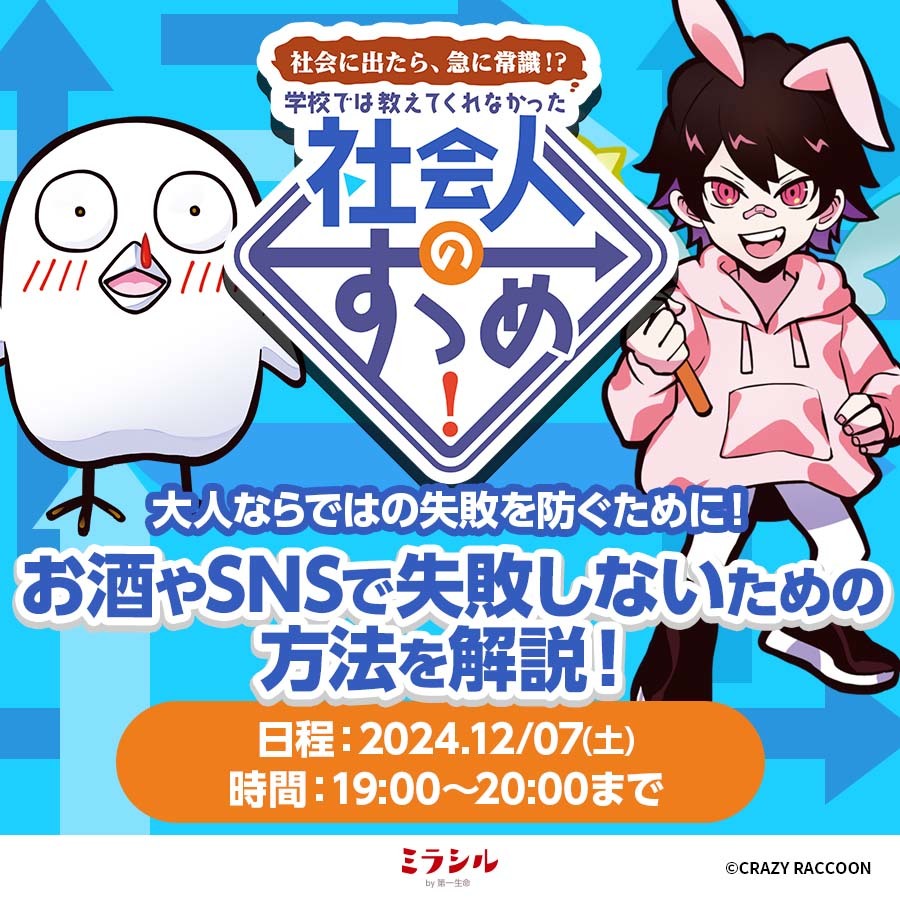 社会に出たら、急に常識!?
学校では教えてくれなかった
社会人のすゝめ!

大人ならではの失敗を防ぐために!
お酒やSNSで失敗しないための方法を解説!

日程：2024.12/07(土)
時間：19:00〜20:00まで

ミラシル by 第一生命

©CRAZY RACCOON